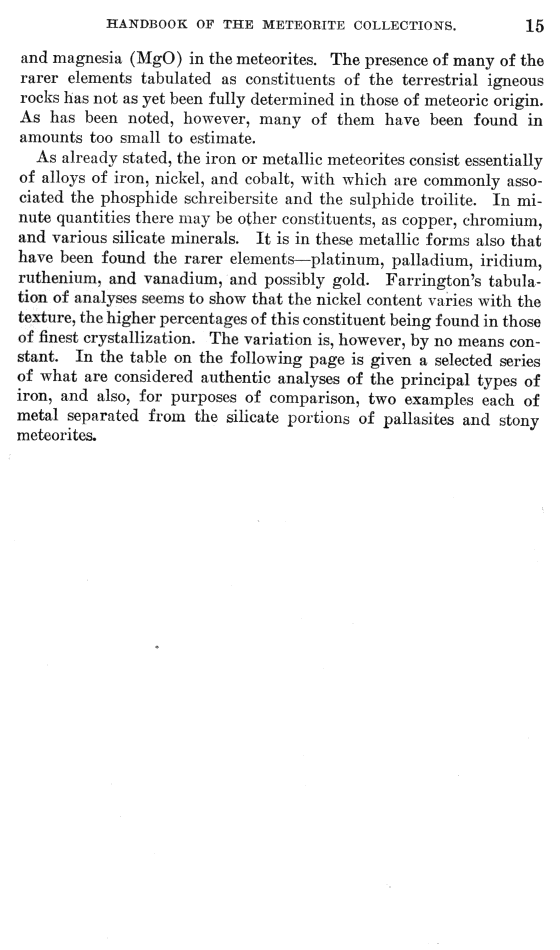 HANDBOOK OF THE METEORITE COLLECTIONS. 15

and magnesia (MgO) in the meteorites. The presence of many of the rarer elements tabulated as constituents of the terrestrial igneous rocks has not as yet been fully determined in those of meteoric origin. As has been noted, however, many of them have been found in amounts too small to estimate.

As already stated, the iron or metallic meteorites consist essentially of alloys of iron, nickel, and cobalt, with which are commonly associated the phosphide schreibersite and the sulphide troilite. In minute quantities there may be other constituents, as copper, chromium, and various silicate minerals. It is in these metallic forms also that have been found the rarer elements—platinum, palladium, iridium, ruthenium, and vanadium, and possibly gold. Farrington's tabulation of analyses seems to show that the nickel content varies with the texture, the higher percentages of this constituent being found in those of finest crystallization. The variation is, however, by no means constant. In the table on the following page is given a selected series of what are considered authentic analyses of the principal types of iron, and also, for purposes of comparison, two examples each of metal separated from the silicate portions of pallasites and stony meteorites.